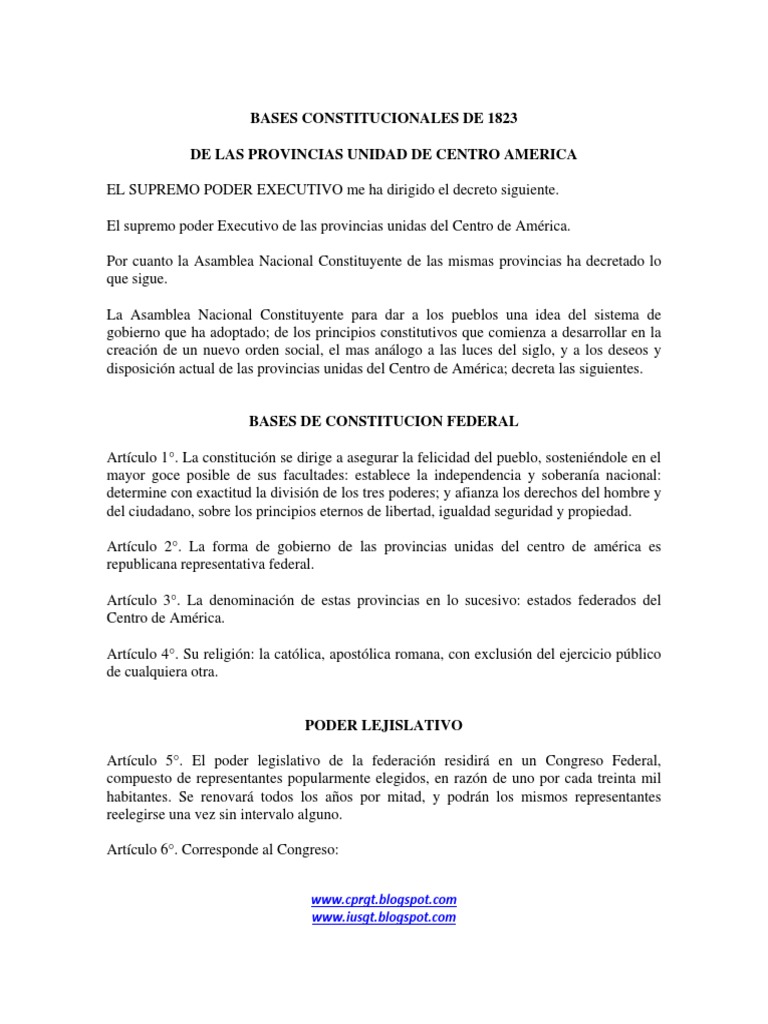 BASES CONSTITUCIONALES DE 1823

DE LAS PROVINCIAS UNIDAD DE CENTRO AMERICA

EL SUPREMO PODER EXECUTIVO me ha dirigido el decreto siguiente.

El supremo poder Executivo de las provincias unidas del Centro de América.

Por cuanto la Asamblea Nacional Constituyente de las mismas provincias ha decretado lo que sigue.

La Asamblea Nacional Constituyente para dar a los pueblos una idea del sistema de gobierno que ha adoptado; de los principios constitutivos que comienza a desarrollar en la creación de un nuevo orden social, el mas análogo a las luces del siglo, y a los deseos y disposición actual de las provincias unidas del Centro de América; decreta las siguientes.

BASES DE CONSTITUCION FEDERAL

Artículo 1°. La constitución se dirige a asegurar la felicidad del pueblo, sosteniéndole en el mayor goce posible de sus facultades: establece la independencia y soberanía nacional: determine con exactitud la división de los tres poderes; y afianza los derechos del hombre y del ciudadano, sobre los principios eternos de libertad, igualdad seguridad y propiedad.

Artículo 2°. La forma de gobierno de las provincias unidas del centro de américa es republicana representativa federal.

Artículo 3°. La denominación de estas provincias en lo sucesivo: estados federados del Centro de América.

Artículo 4°. Su religión: la católica, apostólica romana, con exclusión del ejercicio público de cualquiera otra.

PODER LEJISLATIVO

Artículo 5°. El poder legislativo de la federación residirá en un Congreso Federal, compuesto de representantes popularmente elegidos, en razón de uno por cada treinta mil habitantes. Se renovará todos los años por mitad, y podrán los mismos representantes reelegirse una vez sin intervalo alguno.

Artículo 6°. Corresponde al Congreso:

www.cprgt.blogspot.com
www.iusgt.blogspot.com